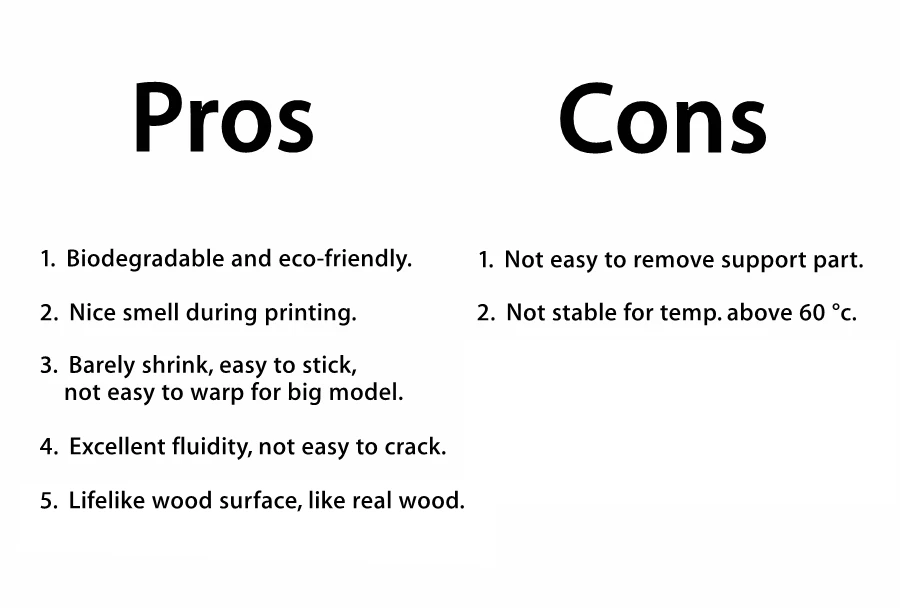 Pros

1. Biodegradable and eco-friendly.

2. Nice smell during printing.

3. Barely shrink, easy to stick, not easy to warp for big model.

4. Excellent fluidity, not easy to crack.

5. Lifelike wood surface, like real wood.

Cons

1. Not easy to remove support part.

2. Not stable for temp. above 60 °c.